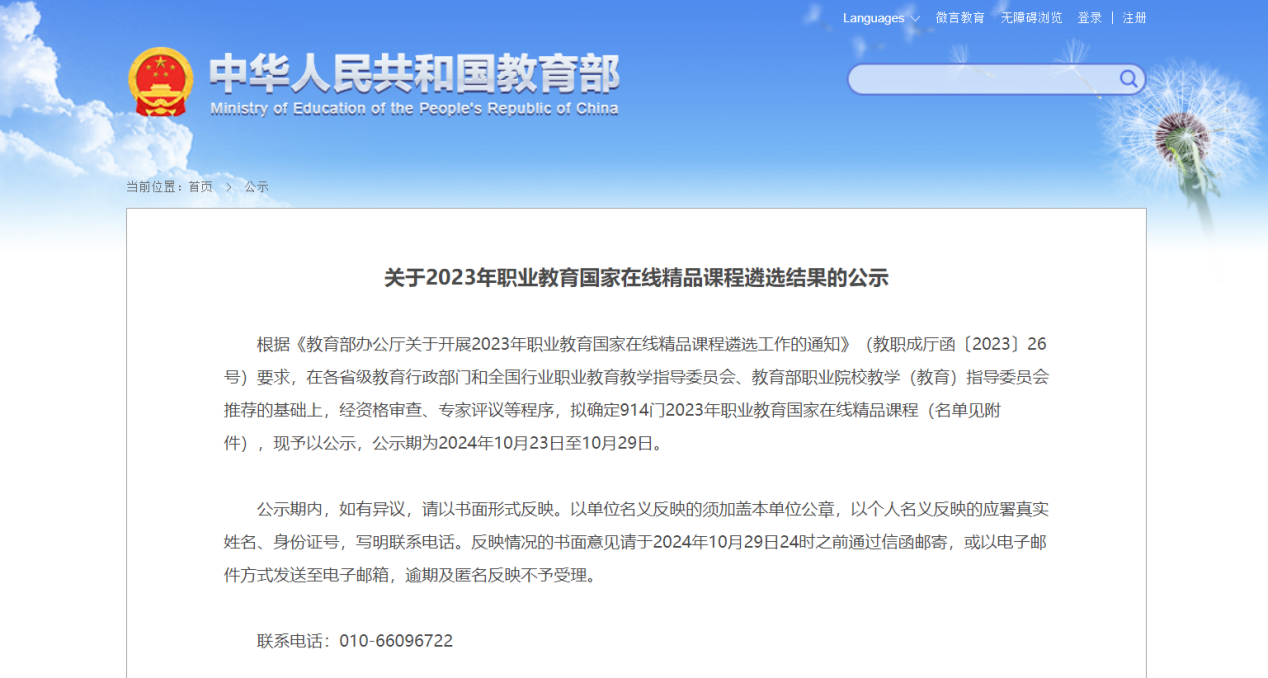 Languages 微言教育 无障碍浏览 登录 | 注册

中华人民共和国教育部
Ministry of Education of the People's Republic of China

当前位置：首页 > 公示

关于2023年职业教育国家在线精品课程遴选结果的公示

根据《教育部办公厅关于开展2023年职业教育国家在线精品课程遴选工作的通知》（教职成厅函〔2023〕26号）要求，在各省级教育行政部门和全国行业职业教育教学指导委员会、教育部职业院校教学（教育）指导委员会推荐的基础上，经资格审查、专家评议等程序，拟确定914门2023年职业教育国家在线精品课程（名单见附件），现予以公示，公示期为2024年10月23日至10月29日。

公示期内，如有异议，请以书面形式反映。以单位名义反映的须加盖本单位公章，以个人名义反映的应署真实姓名、身份证号，写明联系电话。反映情况的书面意见请于2024年10月29日24时之前通过信函邮寄，或以电子邮件方式发送至电子邮箱，逾期及匿名反映不予受理。

联系电话：010-66096722